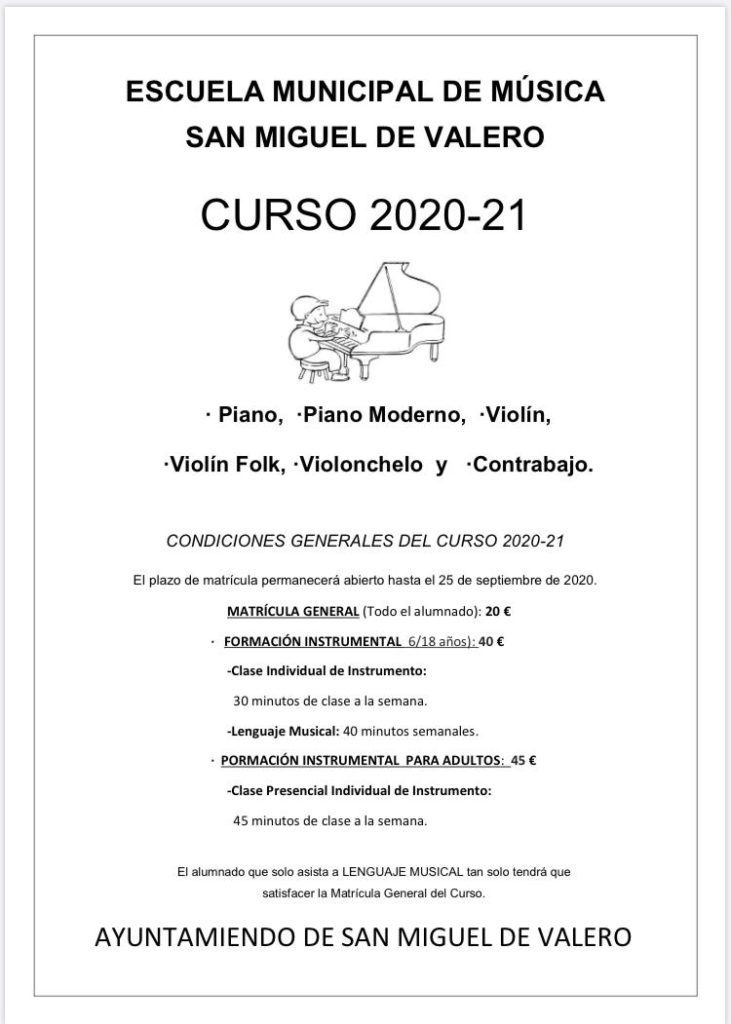 ESCUELA MUNICIPAL DE MÚSICA
SAN MIGUEL DE VALERO

CURSO 2020-21

· Piano, ·Piano Moderno, ·Violín,

·Violín Folk, ·Violonchelo y ·Contrabajo.

CONDICIONES GENERALES DEL CURSO 2020-21

El plazo de matrícula permanecerá abierto hasta el 25 de septiembre de 2020.

MATRÍCULA GENERAL (Todo el alumnado): 20 €

· FORMACIÓN INSTRUMENTAL 6/18 años): 40 €

-Clase Individual de Instrumento:

30 minutos de clase a la semana.

-Lenguaje Musical: 40 minutos semanales.

· PORMACIÓN INSTRUMENTAL PARA ADULTOS: 45 €

-Clase Presencial Individual de Instrumento:

45 minutos de clase a la semana.

El alumnado que solo asista a LENGUAJE MUSICAL tan solo tendrá que satisfacer la Matrícula General del Curso.

AYUNTAMIENDO DE SAN MIGUEL DE VALERO